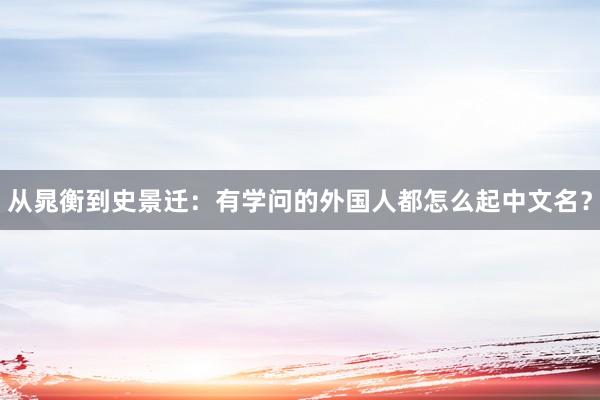 从晁衡到史景迁：有学问的外国人都怎么起中文名？